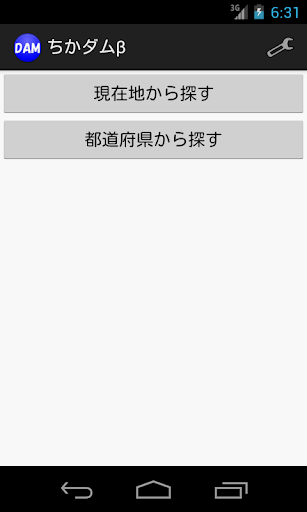 3G 6:31

DAM ちかダムβ

現在地から探す

都道府県から探す